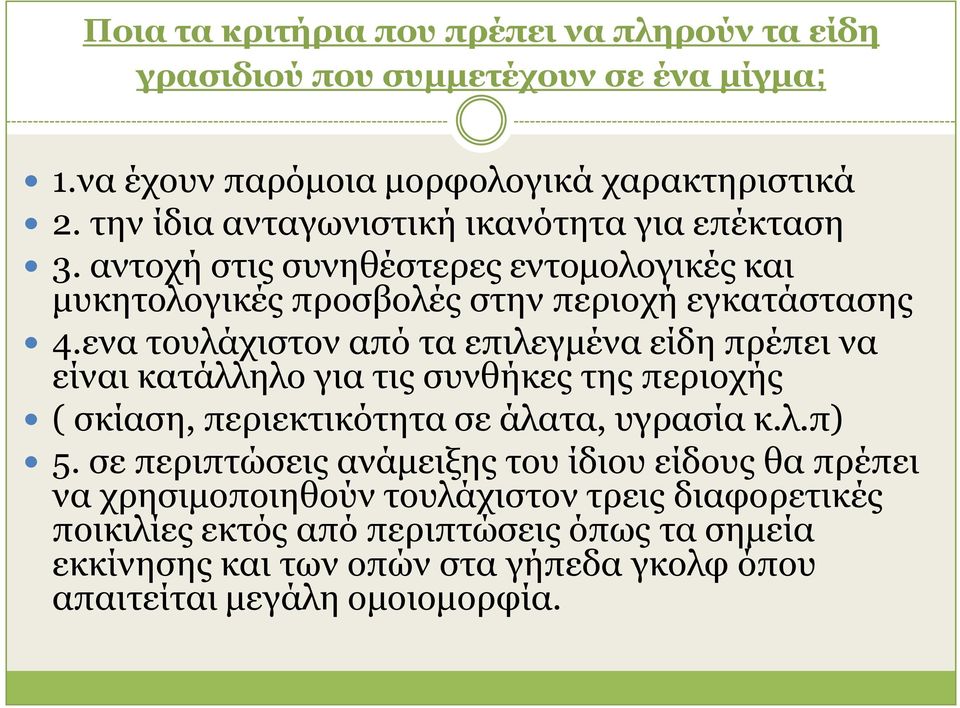 Ποια τα κριτήρια που πρέπει να πληρούν τα είδη γρασιδιού που συμμετέχουν σε ένα μίγμα;

1.να έχουν παρόμοια μορφολογικά χαρακτηριστικά

2. την ίδια ανταγωνιστική ικανότητα για επέκταση

3. αντοχή στις συνηθέστερες εντομολογικές και μυκητολογικές προσβολές στην περιοχή εγκατάστασης

4.ενα τουλάχιστον από τα επιλεγμένα είδη πρέπει να είναι κατάλληλο για τις συνθήκες της περιοχής

( σκίαση, περιεκτικότητα σε άλατα, υγρασία κ.λ.π)

5. σε περιπτώσεις ανάμειξης του ίδιου είδους θα πρέπει να χρησιμοποιηθούν τουλάχιστον τρεις διαφορετικές ποικιλίες εκτός από περιπτώσεις όπως τα σημεία εκκίνησης και των οπών στα γήπεδα γκολφ όπου απαιτείται μεγάλη ομοιομορφία.